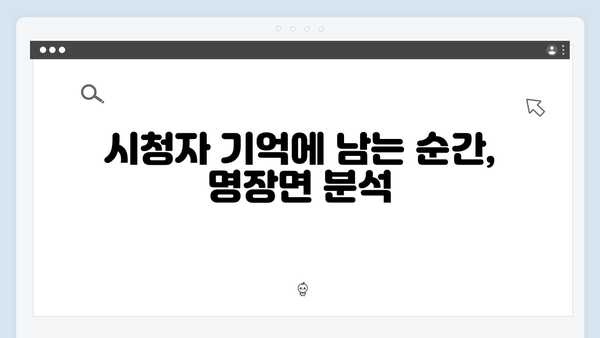 시청자 기억에 남는 순간, 명장면 분석